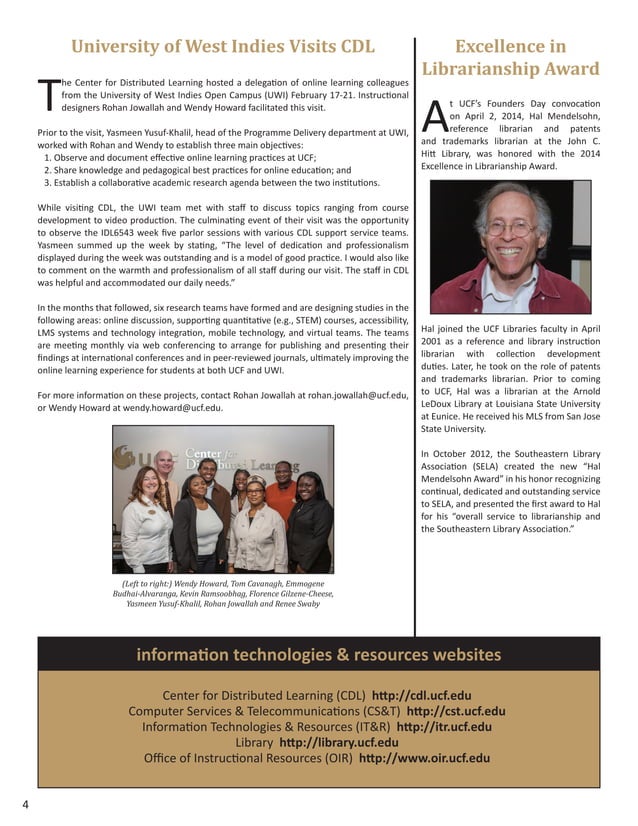 University of West Indies Visits CDL

The Center for Distributed Learning hosted a delegation of online learning colleagues from the University of West Indies Open Campus (UWI) February 17-21. Instructional designers Rohan Jowallah and Wendy Howard facilitated this visit.

Prior to the visit, Yasmeen Yusuf-Khalil, head of the Programme Delivery department at UWI, worked with Rohan and Wendy to establish three main objectives:
1. Observe and document effective online learning practices at UCF;
2. Share knowledge and pedagogical best practices for online education; and
3. Establish a collaborative academic research agenda between the two institutions.

While visiting CDL, the UWI team met with staff to discuss topics ranging from course development to video production. The culminating event of their visit was the opportunity to observe the IDL6543 week five parlor sessions with various CDL support service teams. Yasmeen summed up the week by stating, "The level of dedication and professionalism displayed during the week was outstanding and is a model of good practice. I would also like to comment on the warmth and professionalism of all staff during our visit. The staff in CDL was helpful and accommodated our daily needs."

In the months that followed, six research teams have formed and are designing studies in the following areas: online discussion, supporting quantitative (e.g., STEM) courses, accessibility, LMS systems and technology integration, mobile technology, and virtual teams. The teams are meeting monthly via web conferencing to arrange for publishing and presenting their findings at international conferences and in peer-reviewed journals, ultimately improving the online learning experience for students at both UCF and UWI.

For more information on these projects, contact Rohan Jowallah at rohan.jowallah@ucf.edu, or Wendy Howard at wendy.howard@ucf.edu.

UCF Center for Distributed Learning

(Left to right:) Wendy Howard, Tom Cavanagh, Emmogene Budhai-Alvaranga, Kevin Ramsoobhag, Florence Gilzene-Cheese, Yasmeen Yusuf-Khalil, Rohan Jowallah and Renee Swaby

Excellence in Librarianship Award

At UCF's Founders Day convocation on April 2, 2014, Hal Mendelsohn, reference librarian and patents and trademarks librarian at the John C. Hitt Library, was honored with the 2014 Excellence in Librarianship Award.

Hal joined the UCF Libraries faculty in April 2001 as a reference and library instruction librarian with collection development duties. Later, he took on the role of patents and trademarks librarian. Prior to coming to UCF, Hal was a librarian at the Arnold LeDoux Library at Louisiana State University at Eunice. He received his MLS from San Jose State University.

In October 2012, the Southeastern Library Association (SELA) created the new "Hal Mendelsohn Award" in his honor recognizing continual, dedicated and outstanding service to SELA, and presented the first award to Hal for his "overall service to librarianship and the Southeastern Library Association."

information technologies & resources websites

Center for Distributed Learning (CDL) http://cdl.ucf.edu
Computer Services & Telecommunications (CS&T) http://cst.ucf.edu
Information Technologies & Resources (IT&R) http://itr.ucf.edu
Library http://library.ucf.edu
Office of Instructional Resources (OIR) http://www.oir.ucf.edu

4